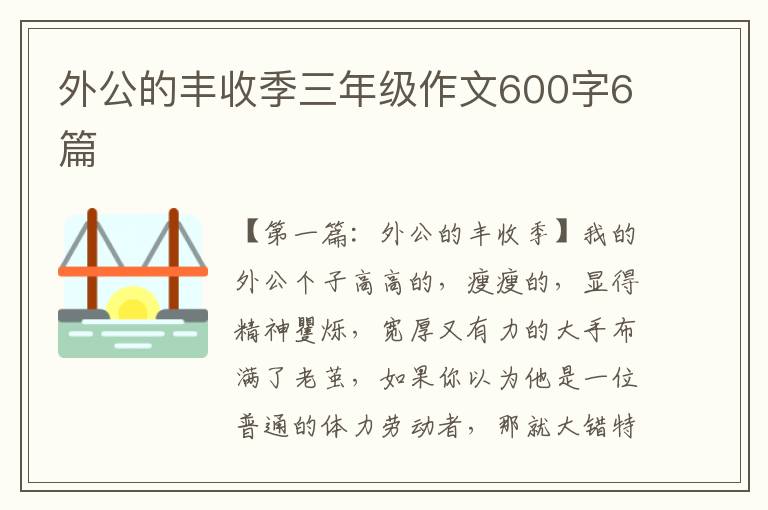 外公的丰收季三年级作文600字6篇

【第一篇：外公的丰收季】我的外公个子高高的，瘦瘦的，显得精神矍烁，宽厚又有力的大手布满了老茧，如果你以为他是一位普通的体力劳动者，那就大错特